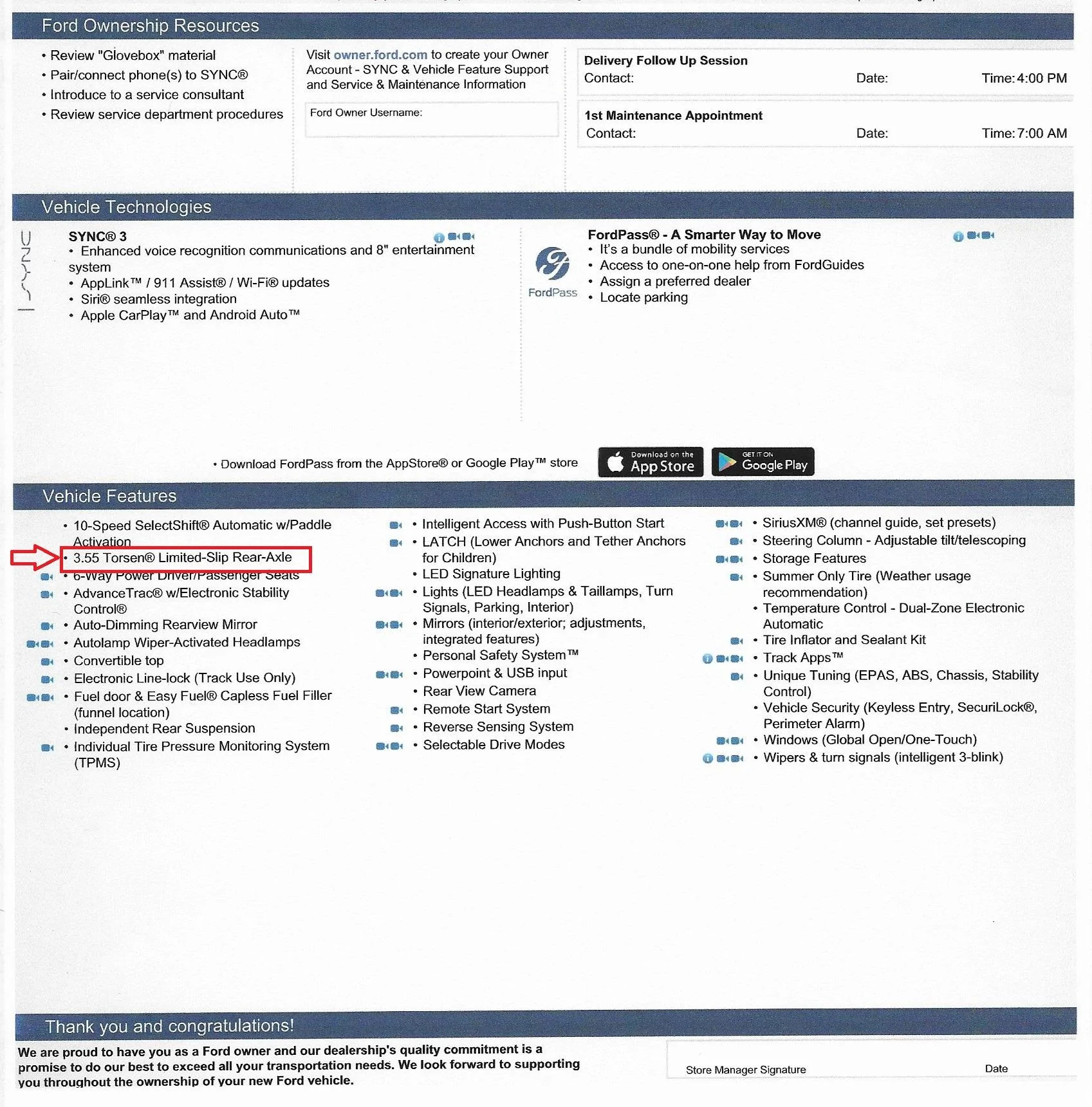 Ford Ownership Resources

• Review "Glovebox" material
• Pair/connect phone(s) to SYNC®
• Introduce to a service consultant
• Review service department procedures

Visit owner.ford.com to create your Owner Account - SYNC & Vehicle Feature Support and Service & Maintenance Information

Ford Owner Username:

Delivery Follow Up Session
Contact: Date: Time: 4:00 PM

1st Maintenance Appointment
Contact: Date: Time: 7:00 AM

Vehicle Technologies

SYNC

SYNC® 3
• Enhanced voice recognition communications and 8" entertainment system
• AppLink™ / 911 Assist® / Wi-Fi® updates
• Siri® seamless integration
• Apple CarPlay™ and Android Auto™

FordPass

FordPass® - A Smarter Way to Move
• It's a bundle of mobility services
• Access to one-on-one help from FordGuides
• Assign a preferred dealer
• Locate parking

• Download FordPass from the AppStore® or Google Play™ store

Download on the App Store

GET IT ON Google Play

Vehicle Features

• 10-Speed SelectShift® Automatic w/Paddle Activation
• 3.55 Torsen® Limited-Slip Rear-Axle
• 6-Way Power Driver/Passenger Seats
• AdvanceTrac® w/Electronic Stability Control®
• Auto-Dimming Rearview Mirror
• Autolamp Wiper-Activated Headlamps
• Convertible top
• Electronic Line-lock (Track Use Only)
• Fuel door & Easy Fuel® Capless Fuel Filler (funnel location)
• Independent Rear Suspension
• Individual Tire Pressure Monitoring System (TPMS)

• Intelligent Access with Push-Button Start
• LATCH (Lower Anchors and Tether Anchors for Children)
• LED Signature Lighting
• Lights (LED Headlamps & Taillamps, Turn Signals, Parking, Interior)
• Mirrors (interior/exterior; adjustments, integrated features)
• Personal Safety System™
• Powerpoint & USB input
• Rear View Camera
• Remote Start System
• Reverse Sensing System
• Selectable Drive Modes

• SiriusXM® (channel guide, set presets)
• Steering Column - Adjustable tilt/telescoping
• Storage Features
• Summer Only Tire (Weather usage recommendation)
• Temperature Control - Dual-Zone Electronic Automatic
• Tire Inflator and Sealant Kit
• Track Apps™
• Unique Tuning (EPAS, ABS, Chassis, Stability Control)
• Vehicle Security (Keyless Entry, SecuriLock®, Perimeter Alarm)
• Windows (Global Open/One-Touch)
• Wipers & turn signals (intelligent 3-blink)

Thank you and congratulations!

We are proud to have you as a Ford owner and our dealership's quality commitment is a promise to do our best to exceed all your transportation needs. We look forward to supporting you throughout the ownership of your new Ford vehicle.

Store Manager Signature Date